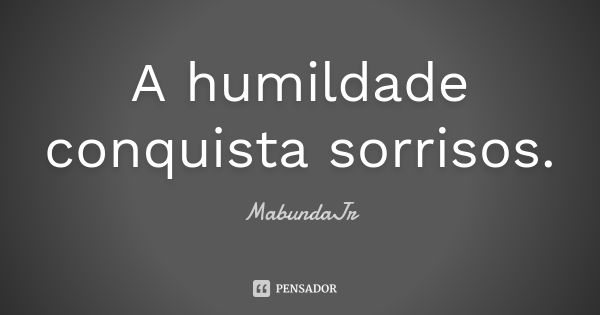 A humildade conquista sorrisos.

MabundaJr

PENSADOR